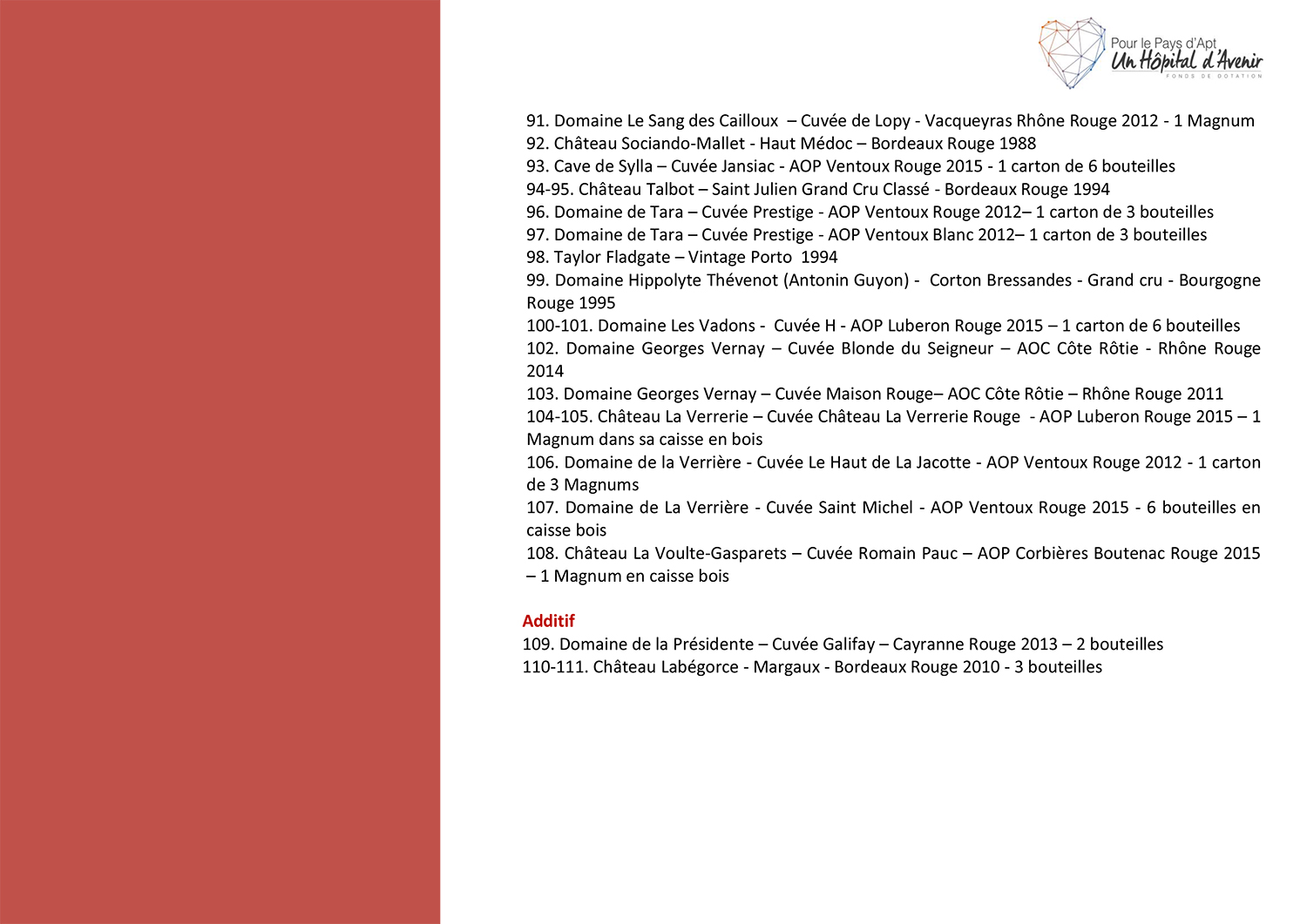 Pour le Pays d'Apt
Un Hôpital d'Avenir
FONDS DE DOTATION

91. Domaine Le Sang des Cailloux – Cuvée de Lopy - Vacqueyras Rhône Rouge 2012 - 1 Magnum
92. Château Sociando-Mallet - Haut Médoc – Bordeaux Rouge 1988
93. Cave de Sylla – Cuvée Jansiac - AOP Ventoux Rouge 2015 - 1 carton de 6 bouteilles
94-95. Château Talbot – Saint Julien Grand Cru Classé - Bordeaux Rouge 1994
96. Domaine de Tara – Cuvée Prestige - AOP Ventoux Rouge 2012– 1 carton de 3 bouteilles
97. Domaine de Tara – Cuvée Prestige - AOP Ventoux Blanc 2012– 1 carton de 3 bouteilles
98. Taylor Fladgate – Vintage Porto 1994
99. Domaine Hippolyte Thévenot (Antonin Guyon) - Corton Bressandes - Grand cru - Bourgogne Rouge 1995
100-101. Domaine Les Vadons - Cuvée H - AOP Luberon Rouge 2015 – 1 carton de 6 bouteilles
102. Domaine Georges Vernay – Cuvée Blonde du Seigneur – AOC Côte Rôtie - Rhône Rouge 2014
103. Domaine Georges Vernay – Cuvée Maison Rouge– AOC Côte Rôtie – Rhône Rouge 2011
104-105. Château La Verrerie – Cuvée Château La Verrerie Rouge - AOP Luberon Rouge 2015 – 1 Magnum dans sa caisse en bois
106. Domaine de la Verrière - Cuvée Le Haut de La Jacotte - AOP Ventoux Rouge 2012 - 1 carton de 3 Magnums
107. Domaine de La Verrière - Cuvée Saint Michel - AOP Ventoux Rouge 2015 - 6 bouteilles en caisse bois
108. Château La Voulte-Gasparets – Cuvée Romain Pauc – AOP Corbières Boutenac Rouge 2015 – 1 Magnum en caisse bois

Additif
109. Domaine de la Présidente – Cuvée Galifay – Cayranne Rouge 2013 – 2 bouteilles
110-111. Château Labégorce - Margaux - Bordeaux Rouge 2010 - 3 bouteilles